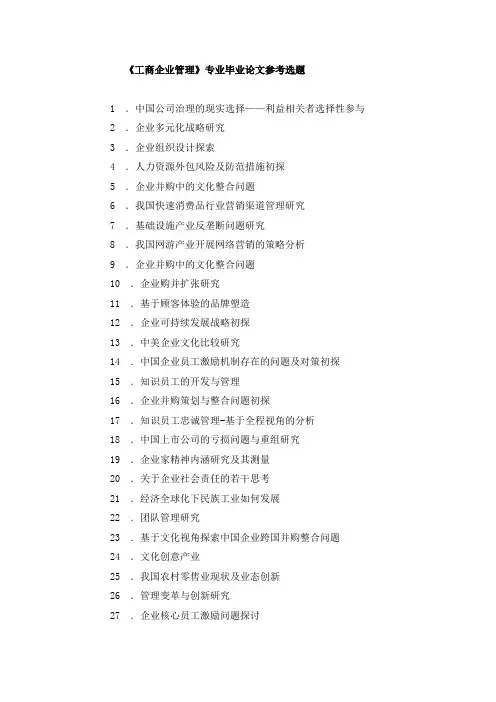 《工商企业管理》专业毕业论文参考选题

1 ．中国公司治理的现实选择——利益相关者选择性参与
2 ．企业多元化战略研究
3 ．企业组织设计探索
4 ．人力资源外包风险及防范措施初探
5 ．企业并购中的文化整合问题
6 ．我国快速消费品行业营销渠道管理研究
7 ．基础设施产业反垄断问题研究
8 ．我国网游产业开展网络营销的策略分析
9 ．企业并购中的文化整合问题
10 ．企业购并扩张研究
11 ．基于顾客体验的品牌塑造
12 ．企业可持续发展战略初探
13 ．中美企业文化比较研究
14 ．中国企业员工激励机制存在的问题及对策初探
15 ．知识员工的开发与管理
16 ．企业并购策划与整合问题初探
17 ．知识员工忠诚管理-基于全程视角的分析
18 ．中国上市公司的亏损问题与重组研究
19 ．企业家精神内涵研究及其测量
20 ．关于企业社会责任的若干思考
21 ．经济全球化下民族工业如何发展
22 ．团队管理研究
23 ．基于文化视角探索中国企业跨国并购整合问题
24 ．文化创意产业
25 ．我国农村零售业现状及业态创新
26 ．管理变革与创新研究
27 ．企业核心员工激励问题探讨